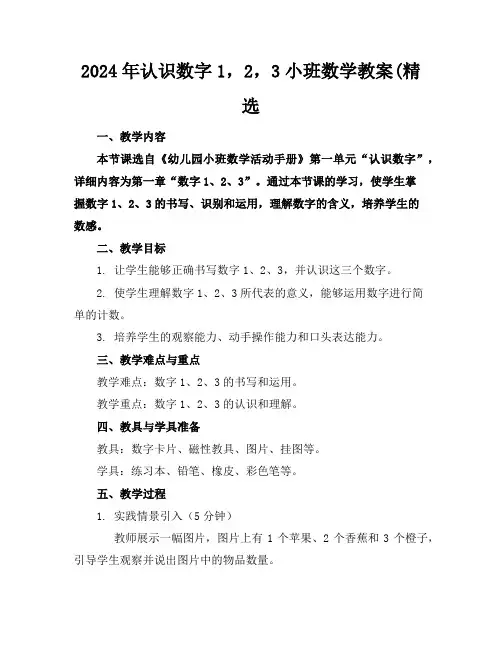 2024年认识数字1，2，3小班数学教案(精选

一、教学内容

本节课选自《幼儿园小班数学活动手册》第一单元“认识数字”，详细内容为第一章“数字1、2、3”。通过本节课的学习，使学生掌握数字1、2、3的书写、识别和运用，理解数字的含义，培养学生的数感。

二、教学目标

1. 让学生能够正确书写数字1、2、3，并认识这三个数字。

2. 使学生理解数字1、2、3所代表的意义，能够运用数字进行简单的计数。

3. 培养学生的观察能力、动手操作能力和口头表达能力。

三、教学难点与重点

教学难点：数字1、2、3的书写和运用。

教学重点：数字1、2、3的认识和理解。

四、教具与学具准备

教具：数字卡片、磁性教具、图片、挂图等。

学具：练习本、铅笔、橡皮、彩色笔等。

五、教学过程

1. 实践情景引入（5分钟）

教师展示一幅图片，图片上有1个苹果、2个香蕉和3个橙子，引导学生观察并说出图片中的物品数量。